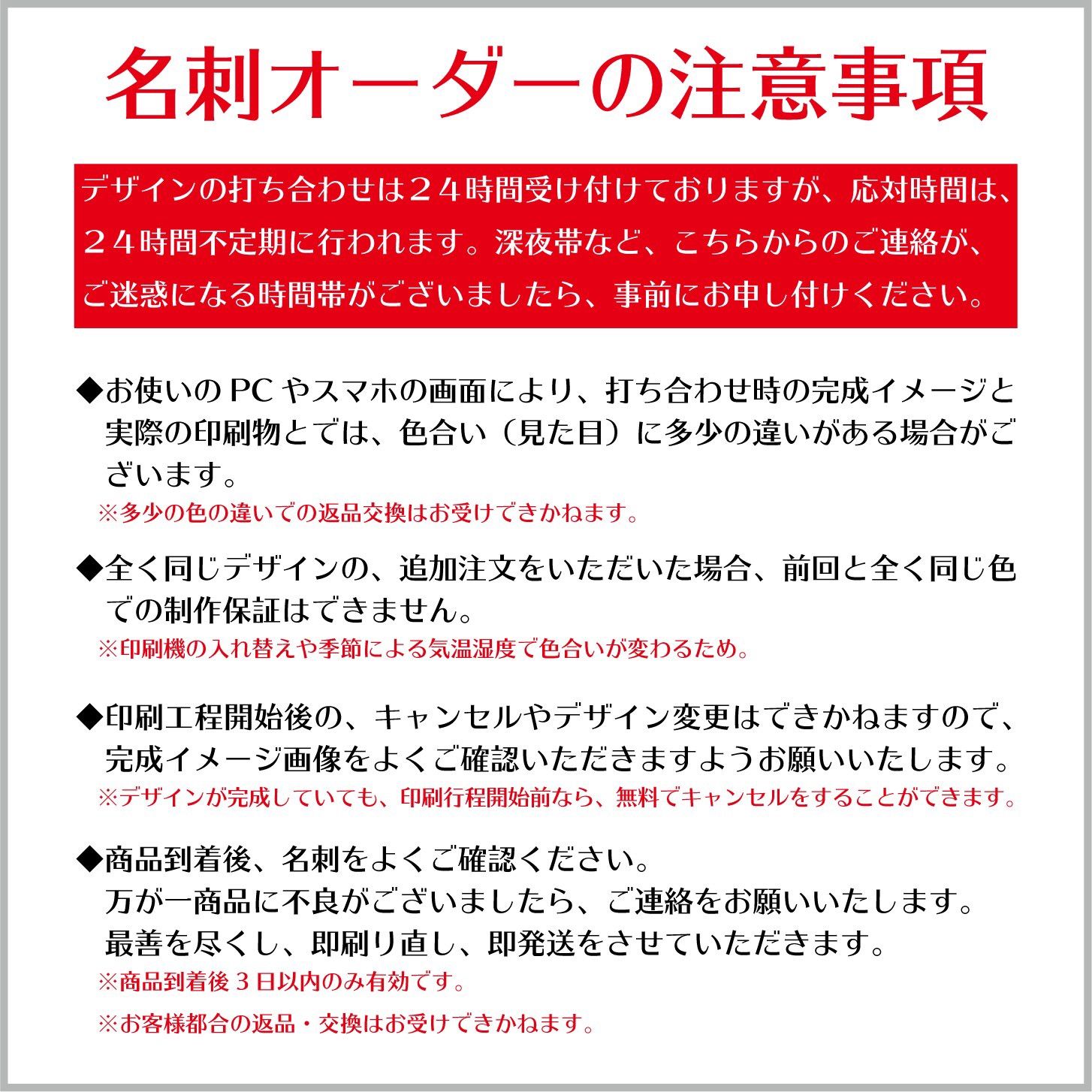 名刺オーダーの注意事項

デザインの打ち合わせは２４時間受け付けておりますが、応対時間は、２４時間不定期に行われます。深夜帯など、こちらからのご連絡が、ご迷惑になる時間帯がございましたら、事前にお申し付けください。

◆お使いのPCやスマホの画面により、打ち合わせ時の完成イメージと実際の印刷物とでは、色合い（見た目）に多少の違いがある場合がございます。
※多少の色の違いでの返品交換はお受けできかねます。

◆全く同じデザインの、追加注文をいただいた場合、前回と全く同じ色での制作保証はできません。
※印刷機の入れ替えや季節による気温湿度で色合いが変わるため。

◆印刷工程開始後の、キャンセルやデザイン変更はできかねますので、完成イメージ画像をよくご確認いただきますようお願いいたします。
※デザインが完成していても、印刷行程開始前なら、無料でキャンセルをすることができます。

◆商品到着後、名刺をよくご確認ください。
万が一商品に不良がございましたら、ご連絡をお願いいたします。
最善を尽くし、即刷り直し、即発送をさせていただきます。
※商品到着後３日以内のみ有効です。
※お客様都合の返品・交換はお受けできかねます。